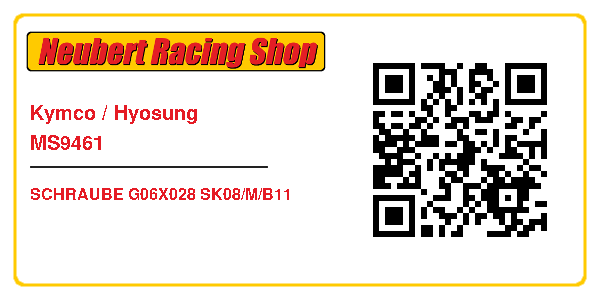 Neubert Racing Shop

Kymco / Hyosung
MS9461

SCHRAUBE G06X028 SK08/M/B11